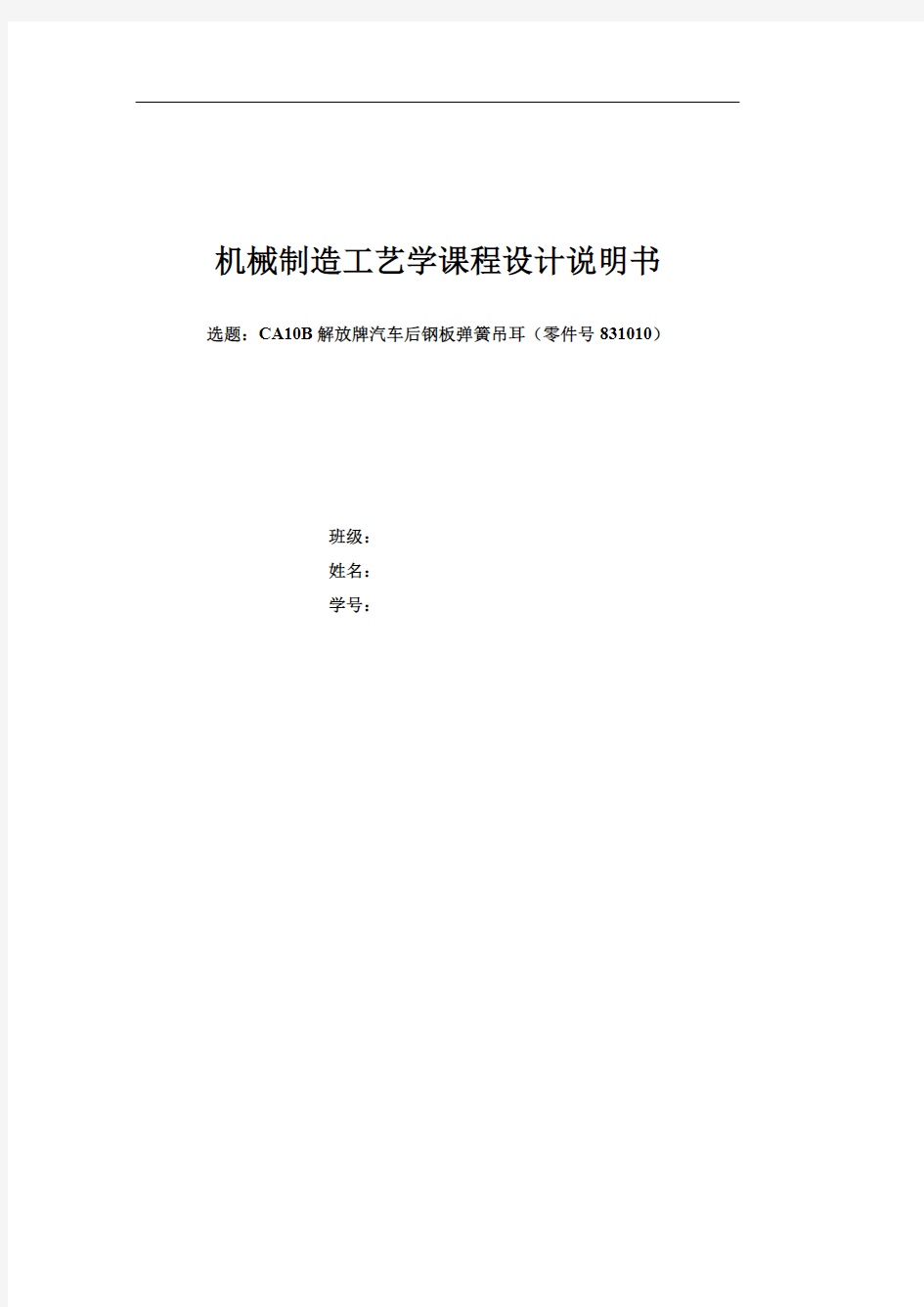 机械制造工艺学课程设计说明书

选题：CA10B 解放牌汽车后钢板弹簧吊耳（零件号 831010）

班级：
姓名：
学号：